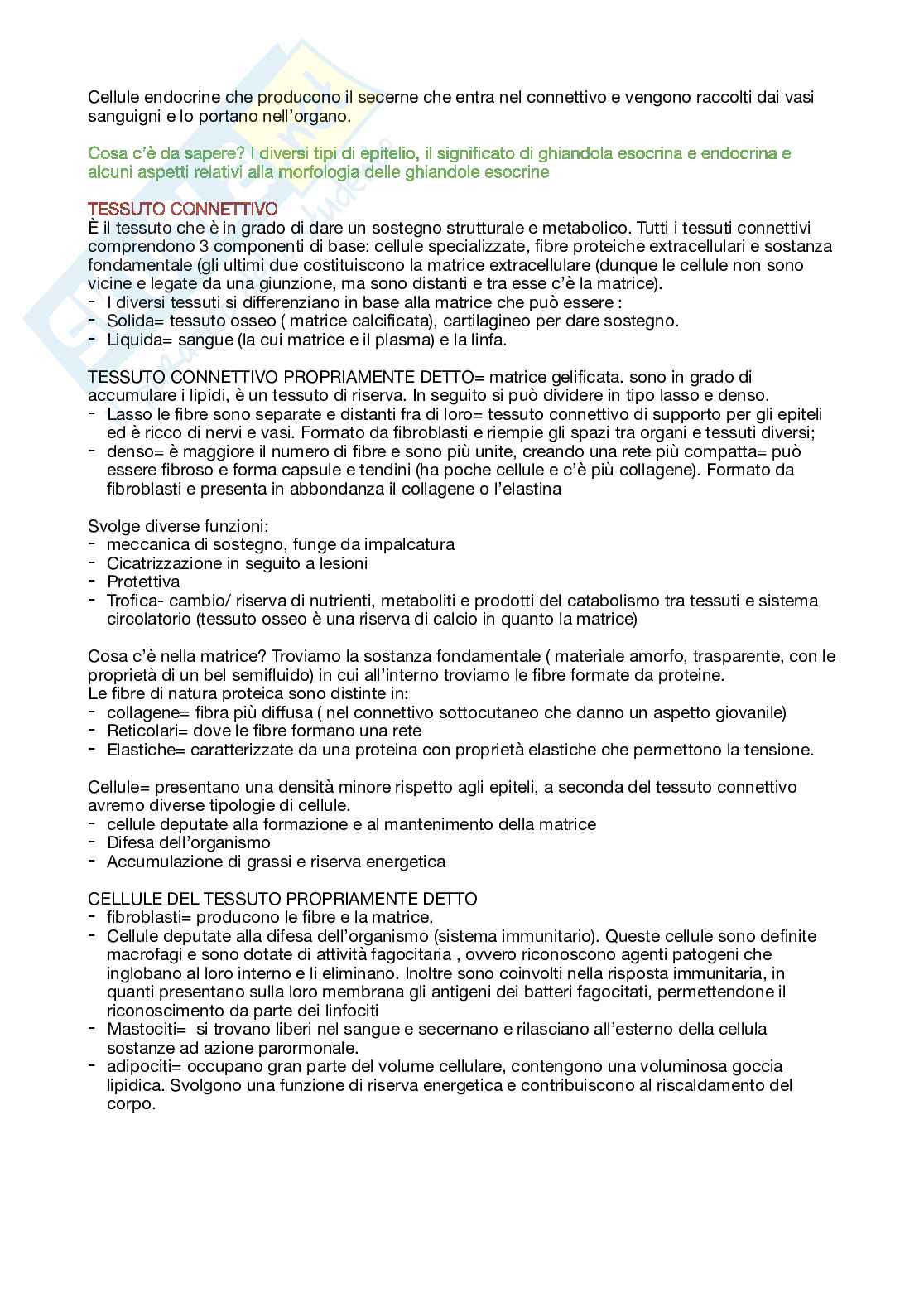 Cellule endocrine che producono il secerne che entra nel connettivo e vengono raccolti dai vasi sanguigni e lo portano nell'organo.

Cosa c'è da sapere? I diversi tipi di epitelio, il significato di ghiandola esocrina e endocrina e alcuni aspetti relativi alla morfologia delle ghiandole esocrine

TESSUTO CONNETTIVO
È il tessuto che è in grado di dare un sostegno strutturale e metabolico. Tutti i tessuti connettivi comprendono 3 componenti di base: cellule specializzate, fibre proteiche extracellulari e sostanza fondamentale (gli ultimi due costituiscono la matrice extracellulare (dunque le cellule non sono vicine e legate da una giunzione, ma sono distanti e tra esse c'è la matrice).
- I diversi tessuti si differenziano in base alla matrice che può essere :
- Solida= tessuto osseo ( matrice calcificata), cartilagineo per dare sostegno.
- Liquida= sangue (la cui matrice e il plasma) e la linfa.

TESSUTO CONNETTIVO PROPRIAMENTE DETTO= matrice gelificata. sono in grado di accumulare i lipidi, è un tessuto di riserva. In seguito si può dividere in tipo lasso e denso.
- Lasso le fibre sono separate e distanti fra di loro= tessuto connettivo di supporto per gli epiteli ed è ricco di nervi e vasi. Formato da fibroblasti e riempie gli spazi tra organi e tessuti diversi;
- denso= è maggiore il numero di fibre e sono più unite, creando una rete più compatta= può essere fibroso e forma capsule e tendini (ha poche cellule e c'è più collagene). Formato da fibroblasti e presenta in abbondanza il collagene o l'elastina

Svolge diverse funzioni:
- meccanica di sostegno, funge da impalcatura
- Cicatrizzazione in seguito a lesioni
- Protettiva
- Trofica- cambio/ riserva di nutrienti, metaboliti e prodotti del catabolismo tra tessuti e sistema circolatorio (tessuto osseo è una riserva di calcio in quanto la matrice)

Cosa c'è nella matrice? Troviamo la sostanza fondamentale ( materiale amorfo, trasparente, con le proprietà di un bel semifluido) in cui all'interno troviamo le fibre formate da proteine.
Le fibre di natura proteica sono distinte in:
- collagene= fibra più diffusa ( nel connettivo sottocutaneo che danno un aspetto giovanile)
- Reticolari= dove le fibre formano una rete
- Elastiche= caratterizzate da una proteina con proprietà elastiche che permettono la tensione.

Cellule= presentano una densità minore rispetto agli epiteli, a seconda del tessuto connettivo avremo diverse tipologie di cellule.
- cellule deputate alla formazione e al mantenimento della matrice
- Difesa dell'organismo
- Accumulazione di grassi e riserva energetica

CELLULE DEL TESSUTO PROPRIAMENTE DETTO
- fibroblasti= producono le fibre e la matrice.
- Cellule deputate alla difesa dell'organismo (sistema immunitario). Queste cellule sono definite macrofagi e sono dotate di attività fagocitaria , ovvero riconoscono agenti patogeni che inglobano al loro interno e li eliminano. Inoltre sono coinvolti nella risposta immunitaria, in quanti presentano sulla loro membrana gli antigeni dei batteri fagocitati, permettendone il riconoscimento da parte dei linfociti
- Mastociti= si trovano liberi nel sangue e secernano e rilasciano all'esterno della cellula sostanze ad azione parormonale.
- adipociti= occupano gran parte del volume cellulare, contengono una voluminosa goccia lipidica. Svolgono una funzione di riserva energetica e contribuiscono al riscaldamento del corpo.